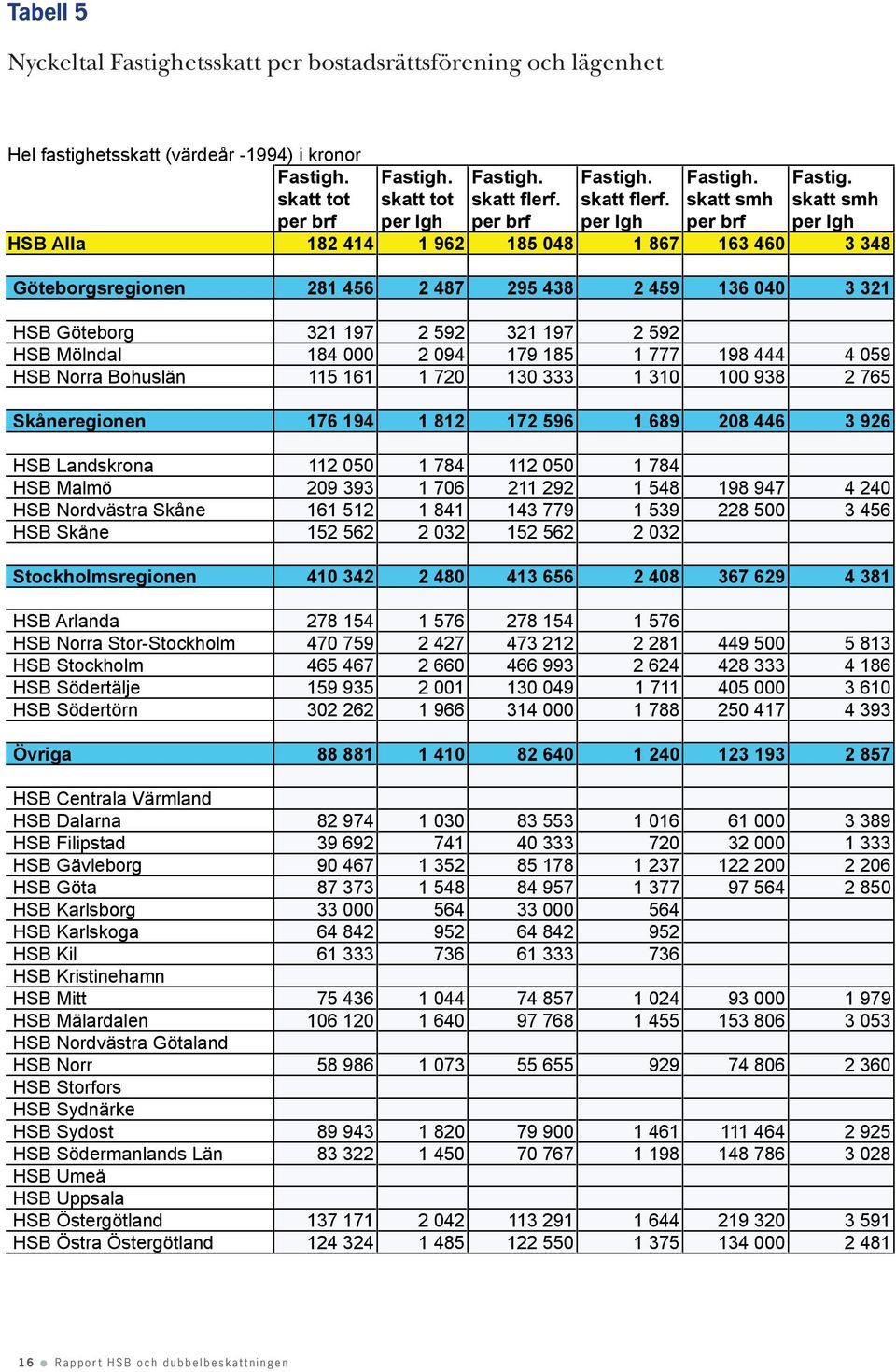 Tabell 5

Nyckeltal Fastighetsskatt per bostadsrättsförening och lägenhet

Hel fastighetsskatt (värdeår -1994) i kronor

| | Fastigh. skatt tot per brf | Fastigh. skatt tot per lgh | Fastigh. skatt flerf. per brf | Fastigh. skatt flerf. per lgh | Fastigh. skatt smh per brf | Fastig. skatt smh per lgh |
|---|---|---|---|---|---|---|
| HSB Alla | 182 414 | 1 962 | 185 048 | 1 867 | 163 460 | 3 348 |
| | | | | | | |
| Göteborgsregionen | 281 456 | 2 487 | 295 438 | 2 459 | 136 040 | 3 321 |
| | | | | | | |
| HSB Göteborg | 321 197 | 2 592 | 321 197 | 2 592 | | |
| HSB Mölndal | 184 000 | 2 094 | 179 185 | 1 777 | 198 444 | 4 059 |
| HSB Norra Bohuslän | 115 161 | 1 720 | 130 333 | 1 310 | 100 938 | 2 765 |
| | | | | | | |
| Skåneregionen | 176 194 | 1 812 | 172 596 | 1 689 | 208 446 | 3 926 |
| | | | | | | |
| HSB Landskrona | 112 050 | 1 784 | 112 050 | 1 784 | | |
| HSB Malmö | 209 393 | 1 706 | 211 292 | 1 548 | 198 947 | 4 240 |
| HSB Nordvästra Skåne | 161 512 | 1 841 | 143 779 | 1 539 | 228 500 | 3 456 |
| HSB Skåne | 152 562 | 2 032 | 152 562 | 2 032 | | |
| | | | | | | |
| Stockholmsregionen | 410 342 | 2 480 | 413 656 | 2 408 | 367 629 | 4 381 |
| | | | | | | |
| HSB Arlanda | 278 154 | 1 576 | 278 154 | 1 576 | | |
| HSB Norra Stor-Stockholm | 470 759 | 2 427 | 473 212 | 2 281 | 449 500 | 5 813 |
| HSB Stockholm | 465 467 | 2 660 | 466 993 | 2 624 | 428 333 | 4 186 |
| HSB Södertälje | 159 935 | 2 001 | 130 049 | 1 711 | 405 000 | 3 610 |
| HSB Södertörn | 302 262 | 1 966 | 314 000 | 1 788 | 250 417 | 4 393 |
| | | | | | | |
| Övriga | 88 881 | 1 410 | 82 640 | 1 240 | 123 193 | 2 857 |
| | | | | | | |
| HSB Centrala Värmland | | | | | | |
| HSB Dalarna | 82 974 | 1 030 | 83 553 | 1 016 | 61 000 | 3 389 |
| HSB Filipstad | 39 692 | 741 | 40 333 | 720 | 32 000 | 1 333 |
| HSB Gävleborg | 90 467 | 1 352 | 85 178 | 1 237 | 122 200 | 2 206 |
| HSB Göta | 87 373 | 1 548 | 84 957 | 1 377 | 97 564 | 2 850 |
| HSB Karlsborg | 33 000 | 564 | 33 000 | 564 | | |
| HSB Karlskoga | 64 842 | 952 | 64 842 | 952 | | |
| HSB Kil | 61 333 | 736 | 61 333 | 736 | | |
| HSB Kristinehamn | | | | | | |
| HSB Mitt | 75 436 | 1 044 | 74 857 | 1 024 | 93 000 | 1 979 |
| HSB Mälardalen | 106 120 | 1 640 | 97 768 | 1 455 | 153 806 | 3 053 |
| HSB Nordvästra Götaland | | | | | | |
| HSB Norr | 58 986 | 1 073 | 55 655 | 929 | 74 806 | 2 360 |
| HSB Storfors | | | | | | |
| HSB Sydnärke | | | | | | |
| HSB Sydost | 89 943 | 1 820 | 79 900 | 1 461 | 111 464 | 2 925 |
| HSB Södermanlands Län | 83 322 | 1 450 | 70 767 | 1 198 | 148 786 | 3 028 |
| HSB Umeå | | | | | | |
| HSB Uppsala | | | | | | |
| HSB Östergötland | 137 171 | 2 042 | 113 291 | 1 644 | 219 320 | 3 591 |
| HSB Östra Östergötland | 124 324 | 1 485 | 122 550 | 1 375 | 134 000 | 2 481 |

16 Rapport HSB och dubbelbeskattningen